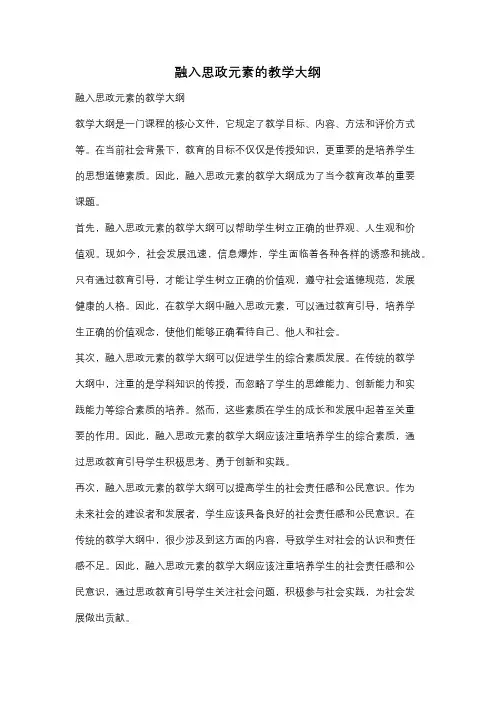 融入思政元素的教学大纲

融入思政元素的教学大纲

教学大纲是一门课程的核心文件，它规定了教学目标、内容、方法和评价方式等。在当前社会背景下，教育的目标不仅仅是传授知识，更重要的是培养学生的思想道德素质。因此，融入思政元素的教学大纲成为了当今教育改革的重要课题。

首先，融入思政元素的教学大纲可以帮助学生树立正确的世界观、人生观和价值观。现如今，社会发展迅速，信息爆炸，学生面临着各种各样的诱惑和挑战。只有通过教育引导，才能让学生树立正确的价值观，遵守社会道德规范，发展健康的人格。因此，在教学大纲中融入思政元素，可以通过教育引导，培养学生正确的价值观念，使他们能够正确看待自己、他人和社会。

其次，融入思政元素的教学大纲可以促进学生的综合素质发展。在传统的教学大纲中，注重的是学科知识的传授，而忽略了学生的思维能力、创新能力和实践能力等综合素质的培养。然而，这些素质在学生的成长和发展中起着至关重要的作用。因此，融入思政元素的教学大纲应该注重培养学生的综合素质，通过思政教育引导学生积极思考、勇于创新和实践。

再次，融入思政元素的教学大纲可以提高学生的社会责任感和公民意识。作为未来社会的建设者和发展者，学生应该具备良好的社会责任感和公民意识。在传统的教学大纲中，很少涉及到这方面的内容，导致学生对社会的认识和责任感不足。因此，融入思政元素的教学大纲应该注重培养学生的社会责任感和公民意识，通过思政教育引导学生关注社会问题，积极参与社会实践，为社会发展做出贡献。